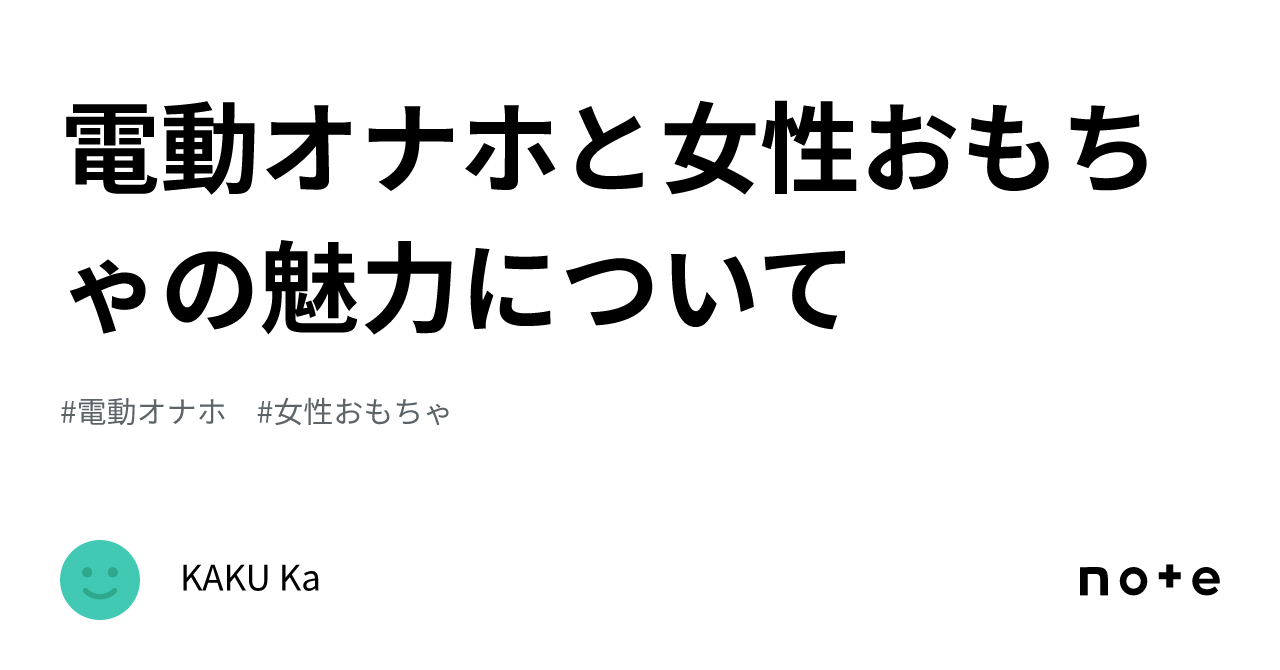 電動オナホと女性おもちゃの魅力について

#電動オナホ　#女性おもちゃ

KAKU Ka

note